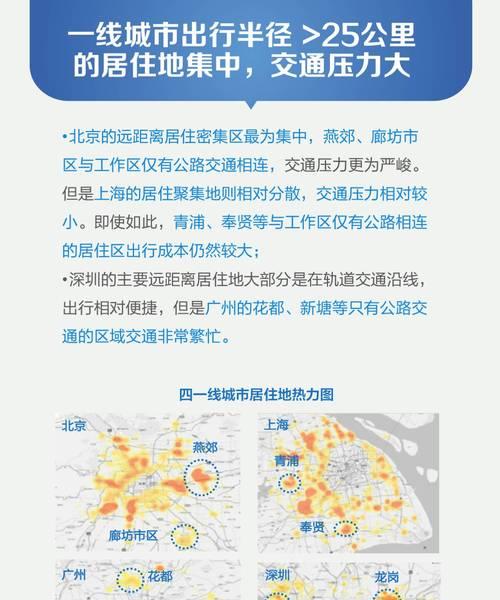 一线城市出行半径 >25公里的居住地集中，交通压力大

•北京的远距离居住密集区最为集中，燕郊、廊坊市区与工作区仅有公路交通相连，交通压力更为严峻。但是上海的居住聚集地则相对分散，交通压力相对较小。即使如此，青浦、奉贤等与工作区仅有公路相连的居住区出行成本仍然较大；

•深圳的主要远距离居住地大部分是在轨道交通沿线，出行相对便捷，但是广州的花都、新塘等只有公路交通的区域交通非常繁忙。

四一线城市居住地热力图

北京

燕郊

廊坊市区

上海

青浦

奉贤

广州

花都

深圳

龙岗